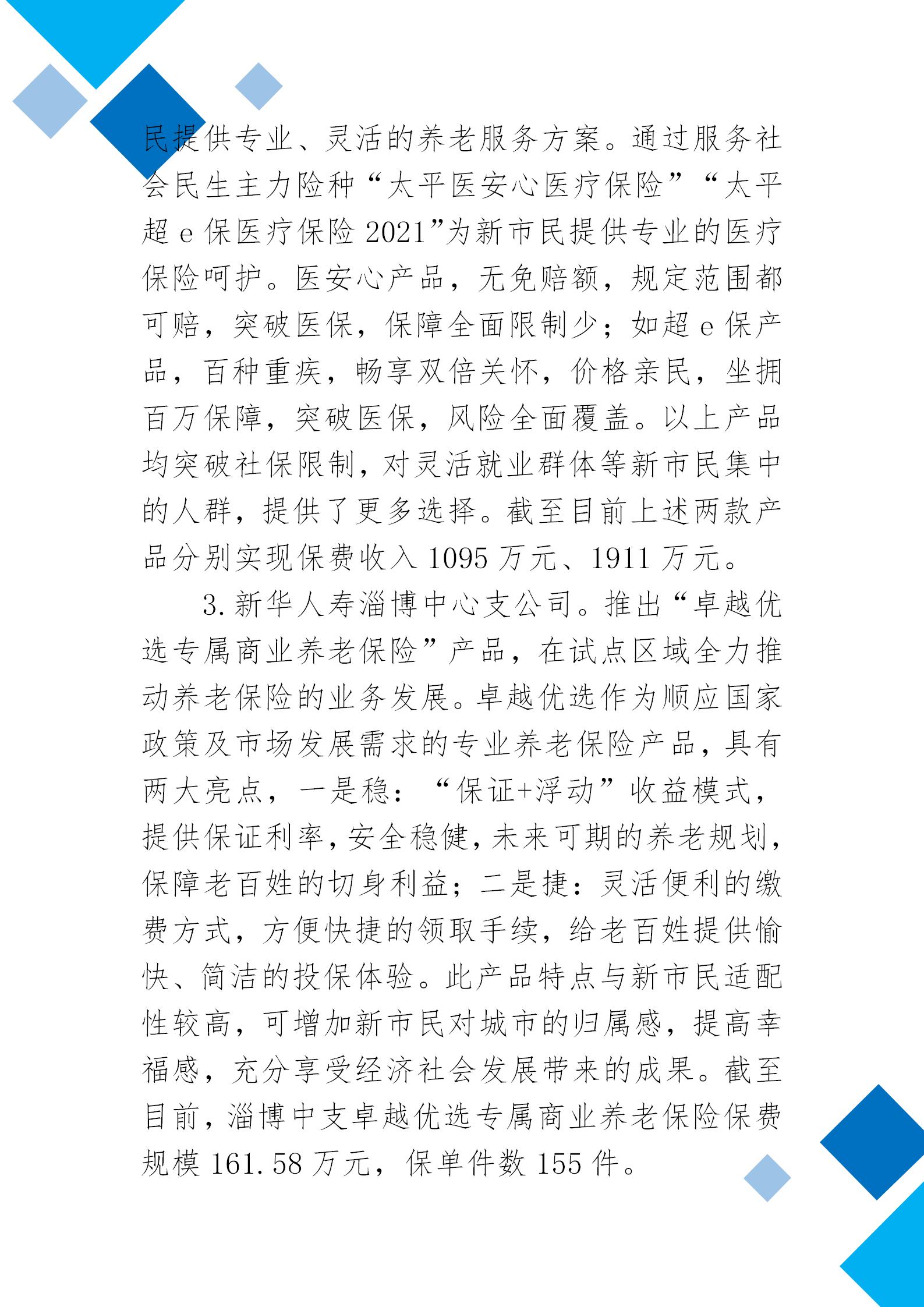 民提供专业、灵活的养老服务方案。通过服务社会民生主力险种“太平医安心医疗保险”“太平超e保医疗保险2021”为新市民提供专业的医疗保险呵护。医安心产品，无免赔额，规定范围都可赔，突破医保，保障全面限制少；如超e保产品，百种重疾，畅享双倍关怀，价格亲民，坐拥百万保障，突破医保，风险全面覆盖。以上产品均突破社保限制，对灵活就业群体等新市民集中的人群，提供了更多选择。截至目前上述两款产品分别实现保费收入1095万元、1911万元。

3.新华人寿淄博中心支公司。推出“卓越优选专属商业养老保险”产品，在试点区域全力推动养老保险的业务发展。卓越优选作为顺应国家政策及市场发展需求的专业养老保险产品，具有两大亮点，一是稳：“保证+浮动”收益模式，提供保证利率，安全稳健，未来可期的养老规划，保障老百姓的切身利益；二是捷：灵活便利的缴费方式，方便快捷的领取手续，给老百姓提供愉快、简洁的投保体验。此产品特点与新市民适配性较高，可增加新市民对城市的归属感，提高幸福感，充分享受经济社会发展带来的成果。截至目前，淄博中支卓越优选专属商业养老保险保费规模161.58万元，保单件数155件。